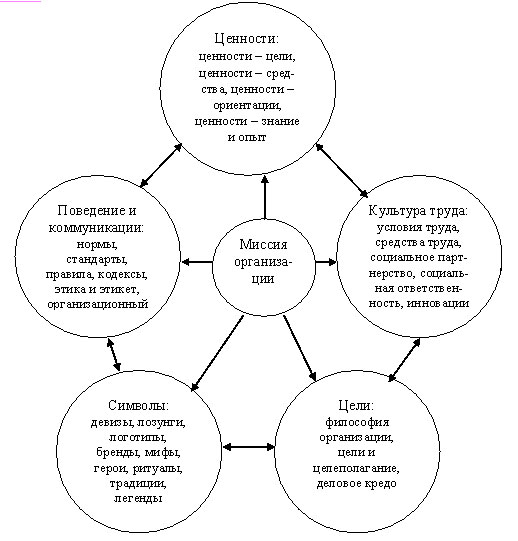 Ценности: ценности – цели, ценности – средства, ценности – ориентации, ценности – знание и опыт

Поведение и коммуникации: нормы, стандарты, правила, кодексы, этика и этикет, организационный

Миссия организации

Культура труда: условия труда, средства труда, социальное партнерство, социальная ответственность, инновации

Символы: девизы, лозунги, логотипы, бренды, мифы, герои, ритуалы, традиции, легенды

Цели: философия организации, цели и целеполагание, деловое кредо